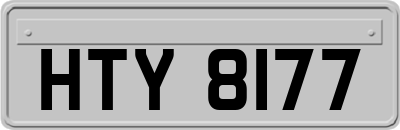 HTY 8177